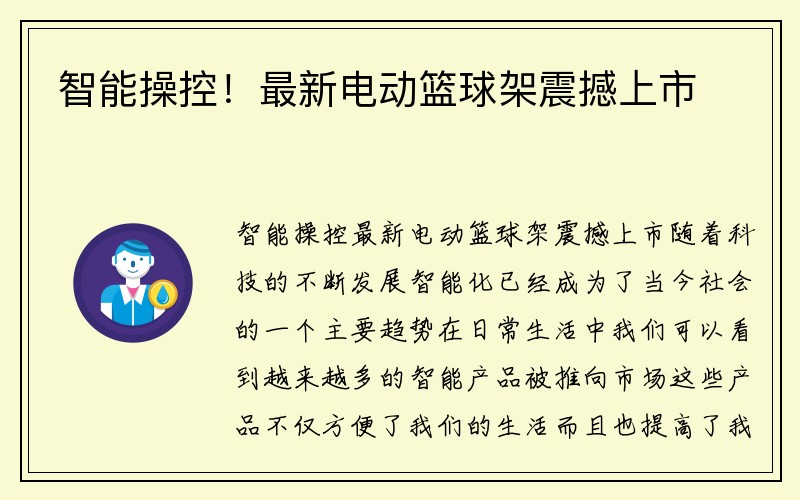 智能操控！最新电动篮球架震撼上市

智能操控最新电动篮球架震撼上市随着科技的不断发展智能化已经成为了当今社会的一个主要趋势在日常生活中我们可以看到越来越多的智能产品被推向市场这些产品不仅方便了我们的生活而且也提高了我